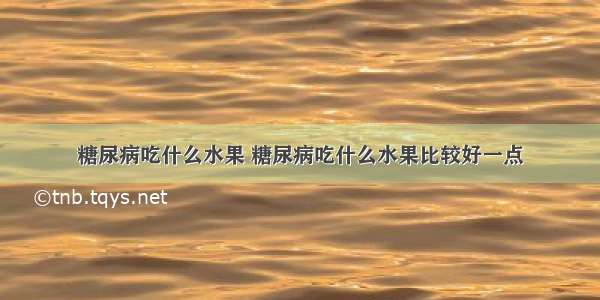 糖尿病吃什么水果 糖尿病吃什么水果比较好一点

©tnb.tqys.net